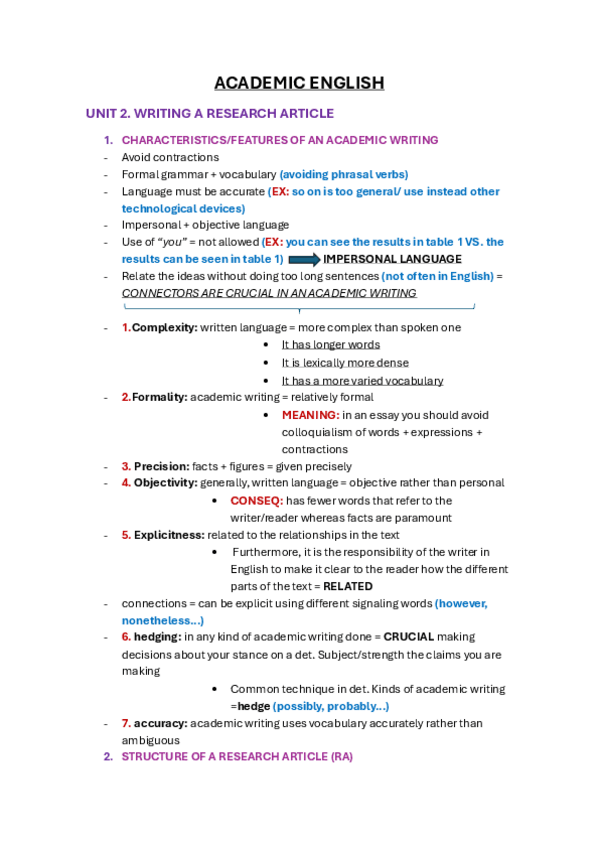 ACADEMIC ENGLISH

UNIT 2. WRITING A RESEARCH ARTICLE

1. CHARACTERISTICS/FEATURES OF AN ACADEMIC WRITING

- Avoid contractions
- Formal grammar + vocabulary (avoiding phrasal verbs)
- Language must be accurate (EX: so on is too general/ use instead other technological devices)
- Impersonal + objective language
- Use of "you" = not allowed (EX: you can see the results in table 1 VS. the results can be seen in table 1) IMPERSONAL LANGUAGE
- Relate the ideas without doing too long sentences (not often in English) = CONNECTORS ARE CRUCIAL IN AN ACADEMIC WRITING

- 1.Complexity: written language = more complex than spoken one
  • It has longer words
  • It is lexically more dense
  • It has a more varied vocabulary
- 2.Formality: academic writing = relatively formal
  • MEANING: in an essay you should avoid colloquialism of words + expressions + contractions
- 3. Precision: facts + figures = given precisely
- 4. Objectivity: generally, written language = objective rather than personal
  • CONSEQ: has fewer words that refer to the writer/reader whereas facts are paramount
- 5. Explicitness: related to the relationships in the text
  • Furthermore, it is the responsibility of the writer in English to make it clear to the reader how the different parts of the text = RELATED
- connections = can be explicit using different signaling words (however, nonetheless...)
- 6. hedging: in any kind of academic writing done = CRUCIAL making decisions about your stance on a det. Subject/strength the claims you are making
  • Common technique in det. Kinds of academic writing =hedge (possibly, probably...)
- 7. accuracy: academic writing uses vocabulary accurately rather than ambiguous

2. STRUCTURE OF A RESEARCH ARTICLE (RA)